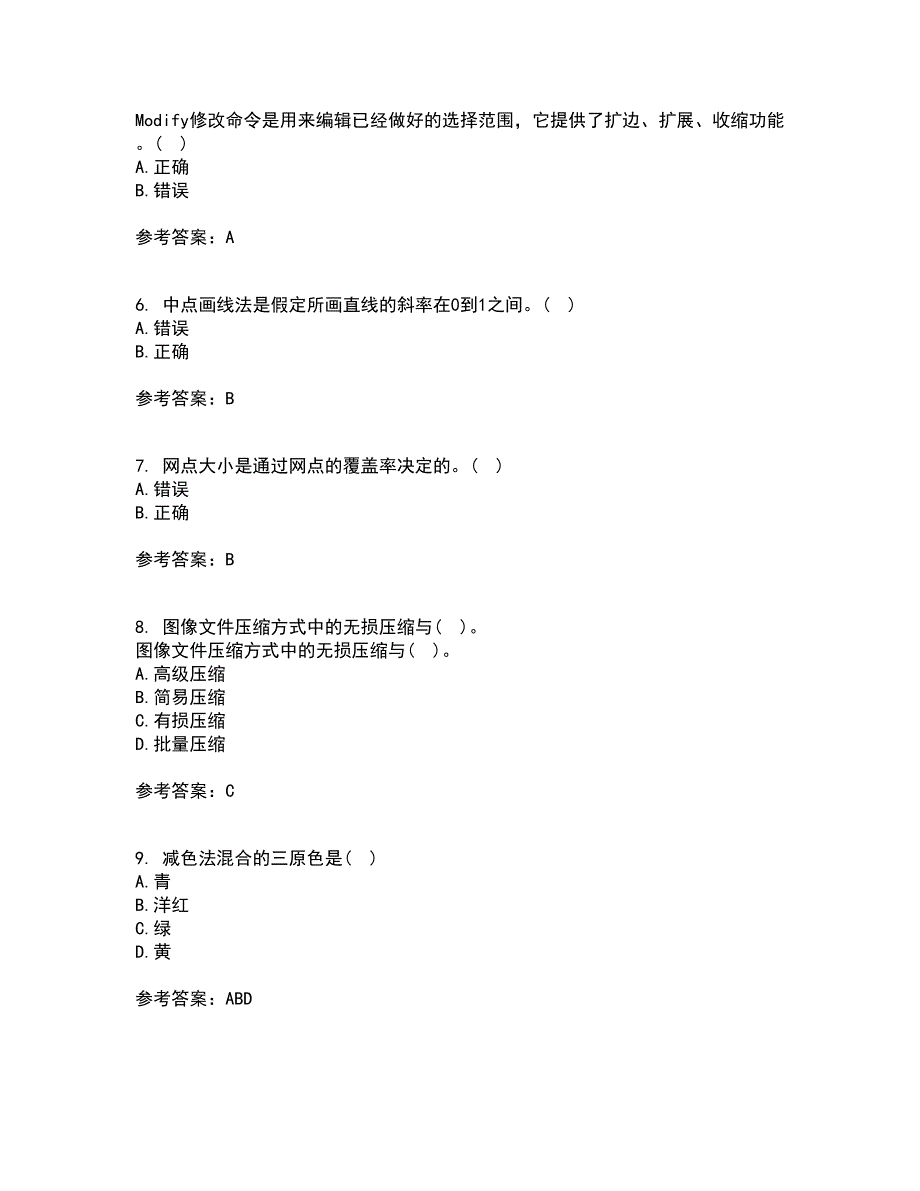 Modify修改命令是用来编辑已经做好的选择范围，它提供了扩边、扩展、收缩功能。( )
A.正确
B.错误

参考答案：A

6. 中点画线法是假定所画直线的斜率在0到1之间。( )
A.错误
B.正确

参考答案：B

7. 网点大小是通过网点的覆盖率决定的。( )
A.错误
B.正确

参考答案：B

8. 图像文件压缩方式中的无损压缩与( )。
图像文件压缩方式中的无损压缩与( )。
A.高级压缩
B.简易压缩
C.有损压缩
D.批量压缩

参考答案：C

9. 减色法混合的三原色是( )
A.青
B.洋红
C.绿
D.黄

参考答案：ABD